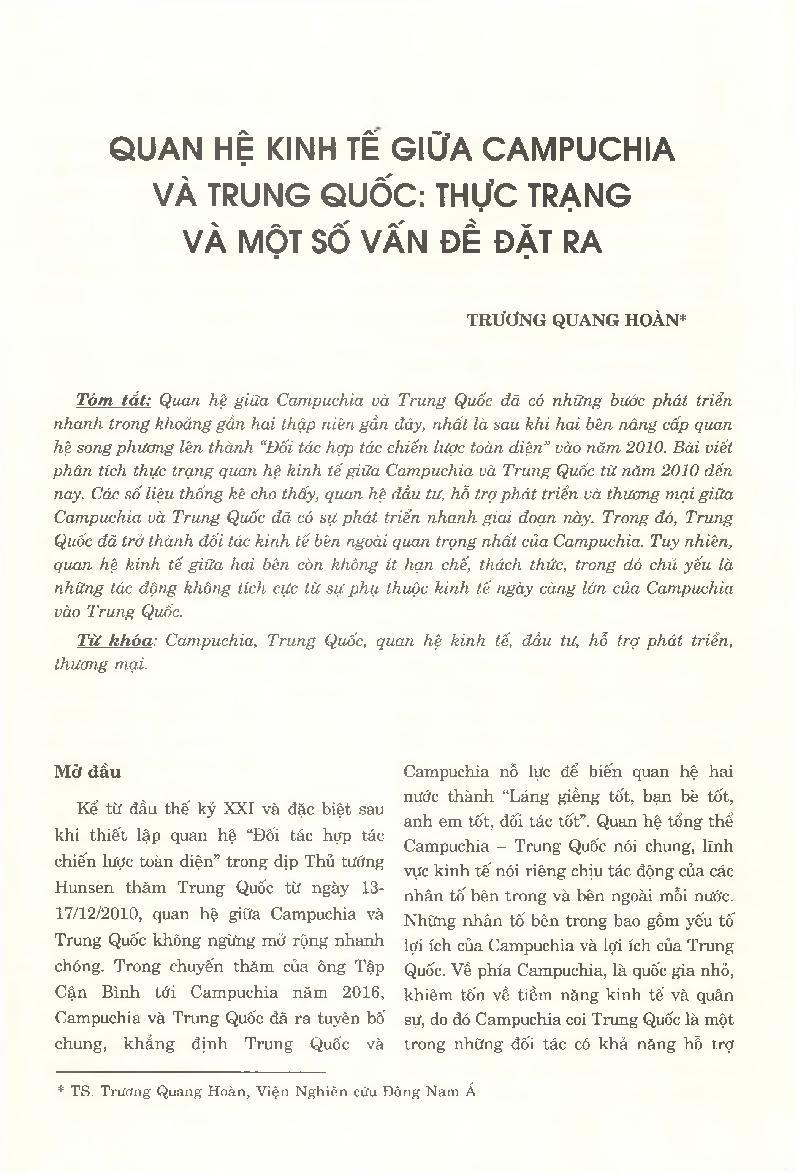 QUAN HỆ KINH TẾ GIỮA CAMPUCHIA VÀ TRUNG QUỐC: THỰC TRẠNG VÀ MỘT SỐ VẤN ĐỀ ĐẶT RA

TRƯƠNG QUANG HOÀN*

Tóm tắt: Quan hệ giữa Campuchia và Trung Quốc đã có những bước phát triển nhanh trong khoảng gần hai thập niên gần đây, nhất là sau khi hai bên nâng cấp quan hệ song phương lên thành "Đối tác hợp tác chiến lược toàn diện" vào năm 2010. Bài viết phân tích thực trạng quan hệ kinh tế giữa Campuchia và Trung Quốc từ năm 2010 đến nay. Các số liệu thống kê cho thấy, quan hệ đầu tư, hỗ trợ phát triển và thương mại giữa Campuchia và Trung Quốc đã có sự phát triển nhanh giai đoạn này. Trong đó, Trung Quốc đã trở thành đối tác kinh tế bên ngoài quan trọng nhất của Campuchia. Tuy nhiên, quan hệ kinh tế giữa hai bên còn không ít hạn chế, thách thức, trong đó chủ yếu là những tác động không tích cực từ sự phụ thuộc kinh tế ngày càng lớn của Campuchia vào Trung Quốc.

Từ khóa: Campuchia, Trung Quốc, quan hệ kinh tế, đầu tư, hỗ trợ phát triển, thương mại.

Mở đầu

Kể từ đầu thế kỷ XXI và đặc biệt sau khi thiết lập quan hệ "Đối tác hợp tác chiến lược toàn diện" trong dịp Thủ tướng Hunsen thăm Trung Quốc từ ngày 13-17/12/2010, quan hệ giữa Campuchia và Trung Quốc không ngừng mở rộng nhanh chóng. Trong chuyến thăm của ông Tập Cận Bình tới Campuchia năm 2016, Campuchia và Trung Quốc đã ra tuyên bố chung, khẳng định Trung Quốc và Campuchia nỗ lực để biến quan hệ hai nước thành "Láng giềng tốt, bạn bè tốt, anh em tốt, đối tác tốt". Quan hệ tổng thể Campuchia – Trung Quốc nói chung, lĩnh vực kinh tế nói riêng chịu tác động của các nhân tố bên trong và bên ngoài mỗi nước. Những nhân tố bên trong bao gồm yếu tố lợi ích của Campuchia và lợi ích của Trung Quốc. Về phía Campuchia, là quốc gia nhỏ, khiêm tốn về tiềm năng kinh tế và quân sự, do đó Campuchia coi Trung Quốc là một trong những đối tác có khả năng hỗ trợ

* TS. Trương Quang Hoàn, Viện Nghiên cứu Đông Nam Á